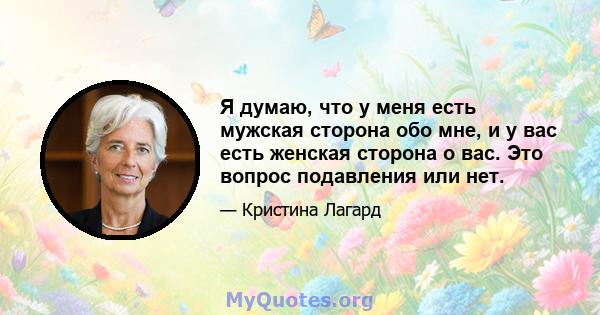 Я думаю, что у меня есть мужская сторона обо мне, и у вас есть женская сторона о вас. Это вопрос подавления или нет.

— Кристина Лагард

MyQuotes.org